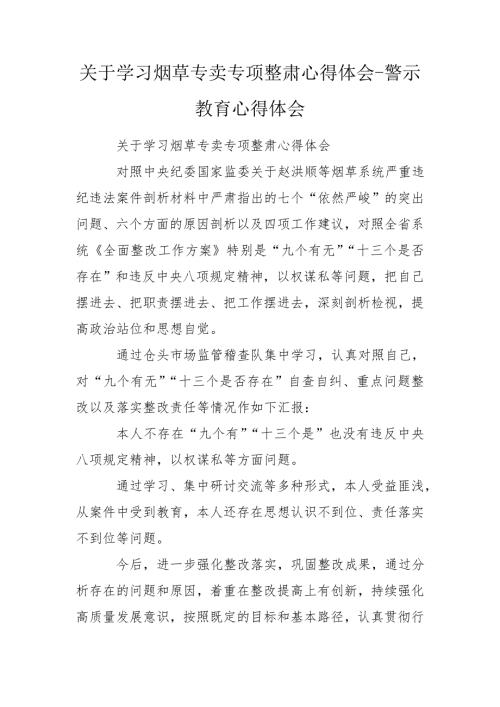 关于学习烟草专卖专项整肃心得体会-警示教育心得体会

关于学习烟草专卖专项整肃心得体会

对照中央纪委国家监委关于赵洪顺等烟草系统严重违纪违法案件剖析材料中严肃指出的七个“依然严峻”的突出问题、六个方面的原因剖析以及四项工作建议，对照全省系统《全面整改工作方案》特别是“九个有无”“十三个是否存在”和违反中央八项规定精神，以权谋私等问题，把自己摆进去、把职责摆进去、把工作摆进去，深刻剖析检视，提高政治站位和思想自觉。

通过仓头市场监管稽查队集中学习，认真对照自己，对“九个有无”“十三个是否存在”自查自纠、重点问题整改以及落实整改责任等情况作如下汇报：

本人不存在“九个有”“十三个是”也没有违反中央八项规定精神，以权谋私等方面问题。

通过学习、集中研讨交流等多种形式，本人受益匪浅，从案件中受到教育，本人还存在思想认识不到位、责任落实不到位等问题。

今后，进一步强化整改落实，巩固整改成果，通过分析存在的问题和原因，着重在整改提高上有创新，持续强化高质量发展意识，按照既定的目标和基本路径，认真贯彻行